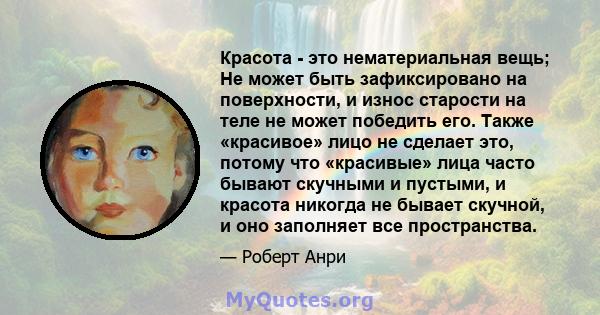 Красота - это нематериальная вещь; Не может быть зафиксировано на поверхности, и износ старости на теле не может победить его. Также «красивое» лицо не сделает это, потому что «красивые» лица часто бывают скучными и пустыми, и красота никогда не бывает скучной, и оно заполняет все пространства.

— Роберт Анри

MyQuotes.org